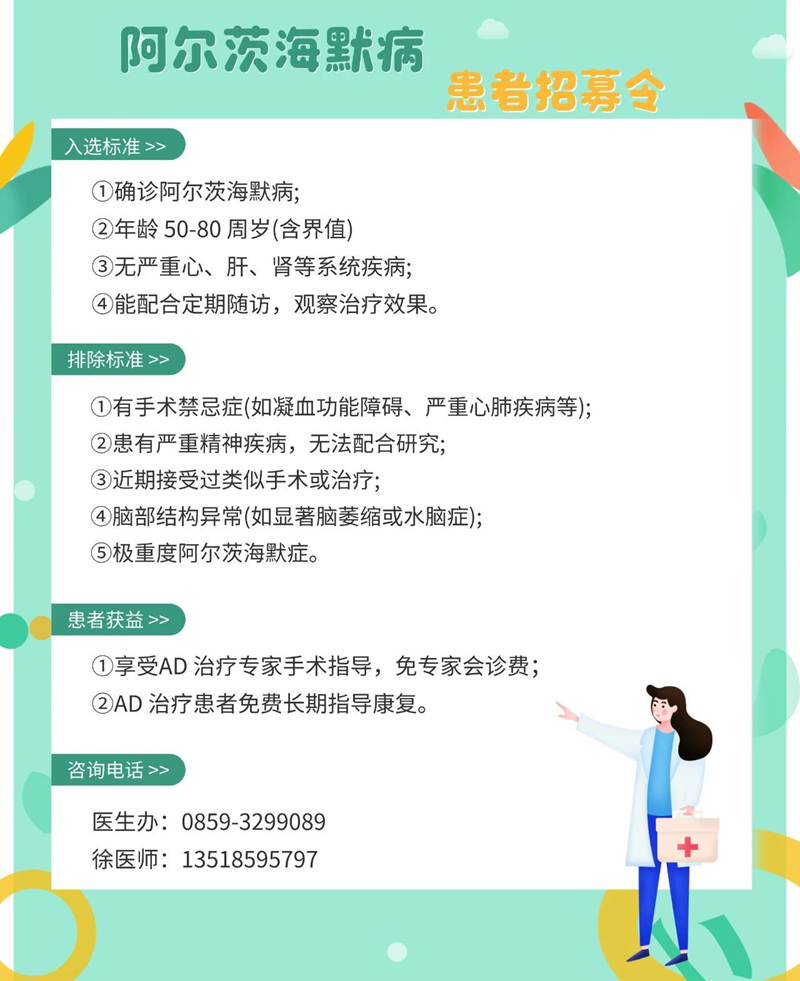 阿尔茨海默病

患者招募令

入选标准 >>

①确诊阿尔茨海默病;
②年龄 50-80 周岁(含界值)
③无严重心、肝、肾等系统疾病;
④能配合定期随访，观察治疗效果。

排除标准 >>

①有手术禁忌症(如凝血功能障碍、严重心肺疾病等);
②患有严重精神疾病，无法配合研究;
③近期接受过类似手术或治疗;
④脑部结构异常(如显著脑萎缩或水脑症);
⑤极重度阿尔茨海默症。

患者获益 >>

①享受AD 治疗专家手术指导，免专家会诊费;
②AD 治疗患者免费长期指导康复。

咨询电话 >>

医生办：0859-3299089
徐医师：13518595797